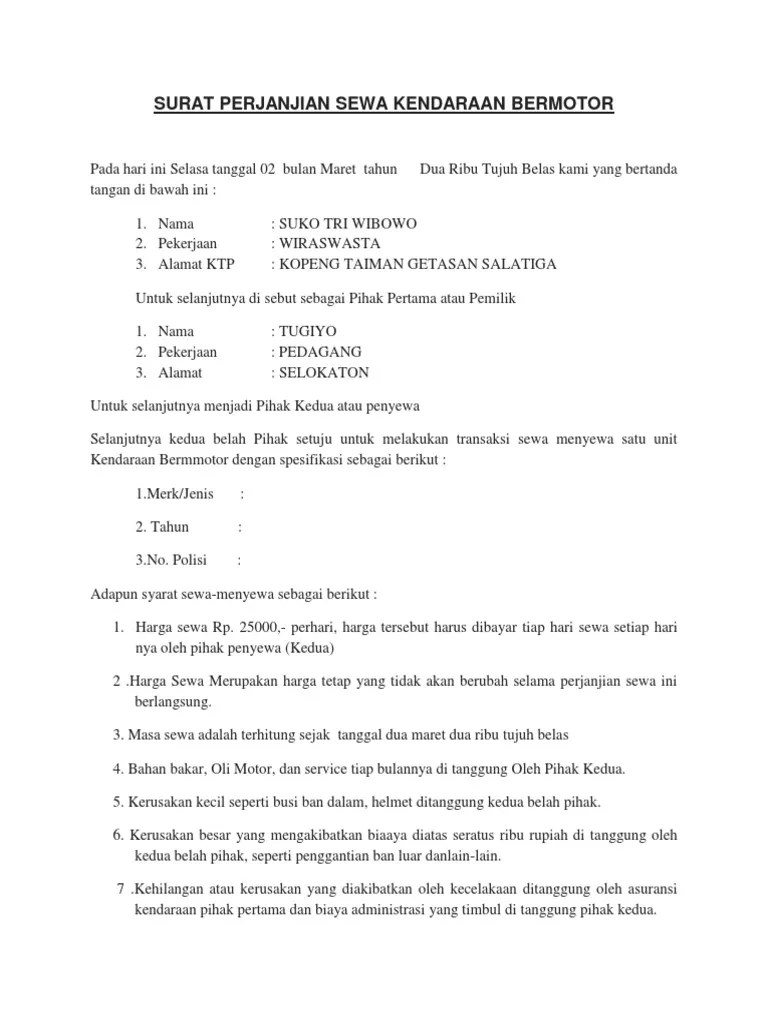 SURAT PERJANJIAN SEWA KENDARAAN BERMOTOR

Pada hari ini Selasa tanggal 02 bulan Maret tahun Dua Ribu Tujuh Belas kami yang bertanda tangan di bawah ini :

1. Nama : SUKO TRI WIBOWO
2. Pekerjaan : WIRASWASTA
3. Alamat KTP : KOPENG TAIMAN GETASAN SALATIGA

Untuk selanjutnya di sebut sebagai Pihak Pertama atau Pemilik

1. Nama : TUGIYO
2. Pekerjaan : PEDAGANG
3. Alamat : SELOKATON

Untuk selanjutnya menjadi Pihak Kedua atau penyewa

Selanjutnya kedua belah Pihak setuju untuk melakukan transaksi sewa menyewa satu unit Kendaraan Bermmotor dengan spesifikasi sebagai berikut :

1.Merk/Jenis :

2. Tahun :

3.No. Polisi :

Adapun syarat sewa-menyewa sebagai berikut :

1. Harga sewa Rp. 25000,- perhari, harga tersebut harus dibayar tiap hari sewa setiap hari nya oleh pihak penyewa (Kedua)

2 .Harga Sewa Merupakan harga tetap yang tidak akan berubah selama perjanjian sewa ini berlangsung.

3. Masa sewa adalah terhitung sejak tanggal dua maret dua ribu tujuh belas

4. Bahan bakar, Oli Motor, dan service tiap bulannya di tanggung Oleh Pihak Kedua.

5. Kerusakan kecil seperti busi ban dalam, helmet ditanggung kedua belah pihak.

6. Kerusakan besar yang mengakibatkan biaaya diatas seratus ribu rupiah di tanggung oleh kedua belah pihak, seperti penggantian ban luar danlain-lain.

7 .Kehilangan atau kerusakan yang diakibatkan oleh kecelakaan ditanggung oleh asuransi kendaraan pihak pertama dan biaya administrasi yang timbul di tanggung pihak kedua.